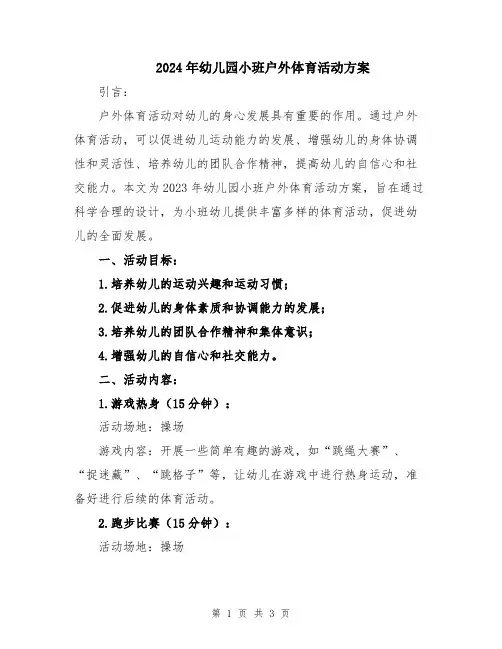 2024年幼儿园小班户外体育活动方案

引言：

户外体育活动对幼儿的身心发展具有重要的作用。通过户外体育活动，可以促进幼儿运动能力的发展、增强幼儿的身体协调性和灵活性、培养幼儿的团队合作精神，提高幼儿的自信心和社交能力。本文为2023年幼儿园小班户外体育活动方案，旨在通过科学合理的设计，为小班幼儿提供丰富多样的体育活动，促进幼儿的全面发展。

一、活动目标：

1.培养幼儿的运动兴趣和运动习惯；

2.促进幼儿的身体素质和协调能力的发展；

3.培养幼儿的团队合作精神和集体意识；

4.增强幼儿的自信心和社交能力。

二、活动内容：

1.游戏热身（15分钟）：

活动场地：操场

游戏内容：开展一些简单有趣的游戏，如“跳绳大赛”、“捉迷藏”、“跳格子”等，让幼儿在游戏中进行热身运动，准备好进行后续的体育活动。

2.跑步比赛（15分钟）：

活动场地：操场

第 1 页 共 3 页